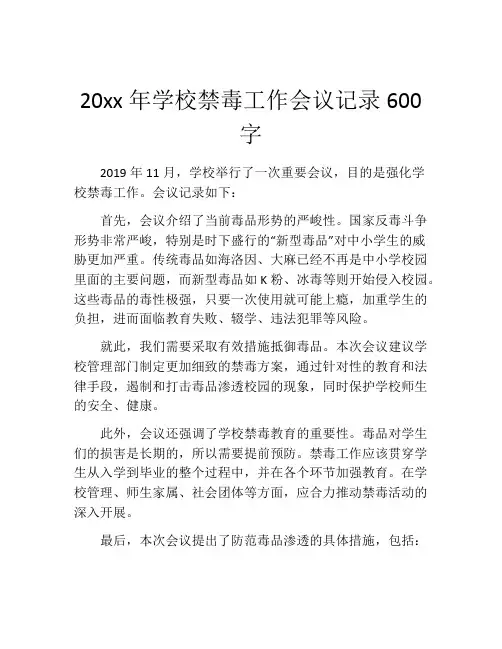 20xx 年学校禁毒工作会议记录 600 字

2019 年 11 月，学校举行了一次重要会议，目的是强化学校禁毒工作。会议记录如下：

首先，会议介绍了当前毒品形势的严峻性。国家反毒斗争形势非常严峻，特别是时下盛行的“新型毒品”对中小学生的威胁更加严重。传统毒品如海洛因、大麻已经不再是中小学校园里面的主要问题，而新型毒品如 K 粉、冰毒等则开始侵入校园。这些毒品的毒性极强，只要一次使用就可能上瘾，加重学生的负担，进而面临教育失败、辍学、违法犯罪等风险。

就此，我们需要采取有效措施抵御毒品。本次会议建议学校管理部门制定更加细致的禁毒方案，通过针对性的教育和法律手段，遏制和打击毒品渗透校园的现象，同时保护学校师生的安全、健康。

此外，会议还强调了学校禁毒教育的重要性。毒品对学生们的损害是长期的，所以需要提前预防。禁毒工作应该贯穿学生从入学到毕业的整个过程中，并在各个环节加强教育。在学校管理、师生家属、社会团体等方面，应合力推动禁毒活动的深入开展。

最后，本次会议提出了防范毒品渗透的具体措施，包括：